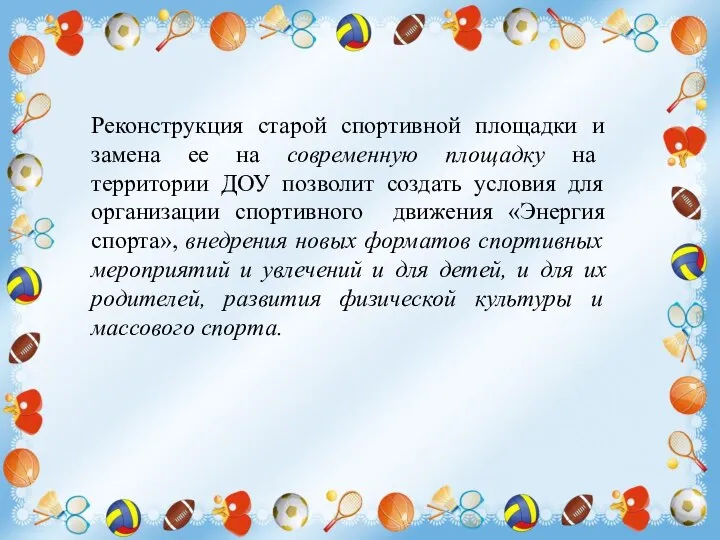 Реконструкция старой спортивной площадки и замена ее на современную площадку на территории ДОУ позволит создать условия для организации спортивного движения «Энергия спорта», внедрения новых форматов спортивных мероприятий и увлечений и для детей, и для их родителей, развития физической культуры и массового спорта.